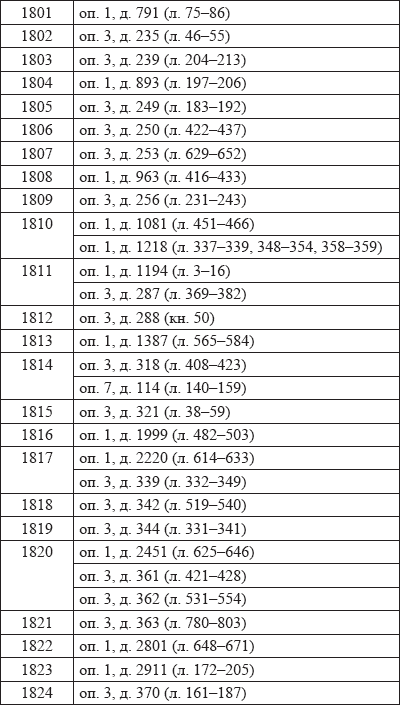 | | |
|---|---|
| 1801 | оп. 1, д. 791 (л. 75–86) |
| 1802 | оп. 3, д. 235 (л. 46–55) |
| 1803 | оп. 3, д. 239 (л. 204–213) |
| 1804 | оп. 1, д. 893 (л. 197–206) |
| 1805 | оп. 3, д. 249 (л. 183–192) |
| 1806 | оп. 3, д. 250 (л. 422–437) |
| 1807 | оп. 3, д. 253 (л. 629–652) |
| 1808 | оп. 1, д. 963 (л. 416–433) |
| 1809 | оп. 3, д. 256 (л. 231–243) |
| 1810 | оп. 1, д. 1081 (л. 451–466) |
| | оп. 1, д. 1218 (л. 337–339, 348–354, 358–359) |
| 1811 | оп. 1, д. 1194 (л. 3–16) |
| | оп. 3, д. 287 (л. 369–382) |
| 1812 | оп. 3, д. 288 (кн. 50) |
| 1813 | оп. 1, д. 1387 (л. 565–584) |
| 1814 | оп. 3, д. 318 (л. 408–423) |
| | оп. 7, д. 114 (л. 140–159) |
| 1815 | оп. 3, д. 321 (л. 38–59) |
| 1816 | оп. 1, д. 1999 (л. 482–503) |
| 1817 | оп. 1, д. 2220 (л. 614–633) |
| | оп. 3, д. 339 (л. 332–349) |
| 1818 | оп. 3, д. 342 (л. 519–540) |
| 1819 | оп. 3, д. 344 (л. 331–341) |
| 1820 | оп. 1, д. 2451 (л. 625–646) |
| | оп. 3, д. 361 (л. 421–428) |
| | оп. 3, д. 362 (л. 531–554) |
| 1821 | оп. 3, д. 363 (л. 780–803) |
| 1822 | оп. 1, д. 2801 (л. 648–671) |
| 1823 | оп. 1, д. 2911 (л. 172–205) |
| 1824 | оп. 3, д. 370 (л. 161–187) |